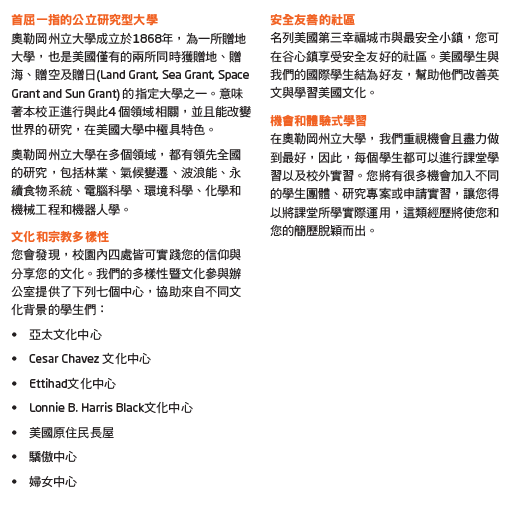 首屈一指的公立研究型大學

奧勒岡州立大學成立於1868年，為一所贈地大學，也是美國僅有的兩所同時獲贈地、贈海、贈空及贈日(Land Grant, Sea Grant, Space Grant and Sun Grant) 的指定大學之一。意味著本校正進行與此4 個領域相關，並且能改變世界的研究，在美國大學中極具特色。

奧勒岡州立大學在多個領域，都有領先全國的研究，包括林業、氣候變遷、波浪能、永續食物系統、電腦科學、環境科學、化學和機械工程和機器人學。

文化和宗教多樣性

您會發現，校園內四處皆可實踐您的信仰與分享您的文化。我們的多樣性暨文化參與辦公室提供了下列七個中心，協助來自不同文化背景的學生們：

• 亞太文化中心
• Cesar Chavez 文化中心
• Ettihad文化中心
• Lonnie B. Harris Black文化中心
• 美國原住民長屋
• 驕傲中心
• 婦女中心

安全友善的社區

名列美國第三幸福城市與最安全小鎮，您可在谷心鎮享受安全友好的社區。美國學生與我們的國際學生結為好友，幫助他們改善英文與學習美國文化。

機會和體驗式學習

在奧勒岡州立大學，我們重視機會且盡力做到最好，因此，每個學生都可以進行課堂學習以及校外實習。您將有很多機會加入不同的學生團體、研究專案或申請實習，讓您得以將課堂所學實際運用，這類經歷將使您和您的簡歷脫穎而出。